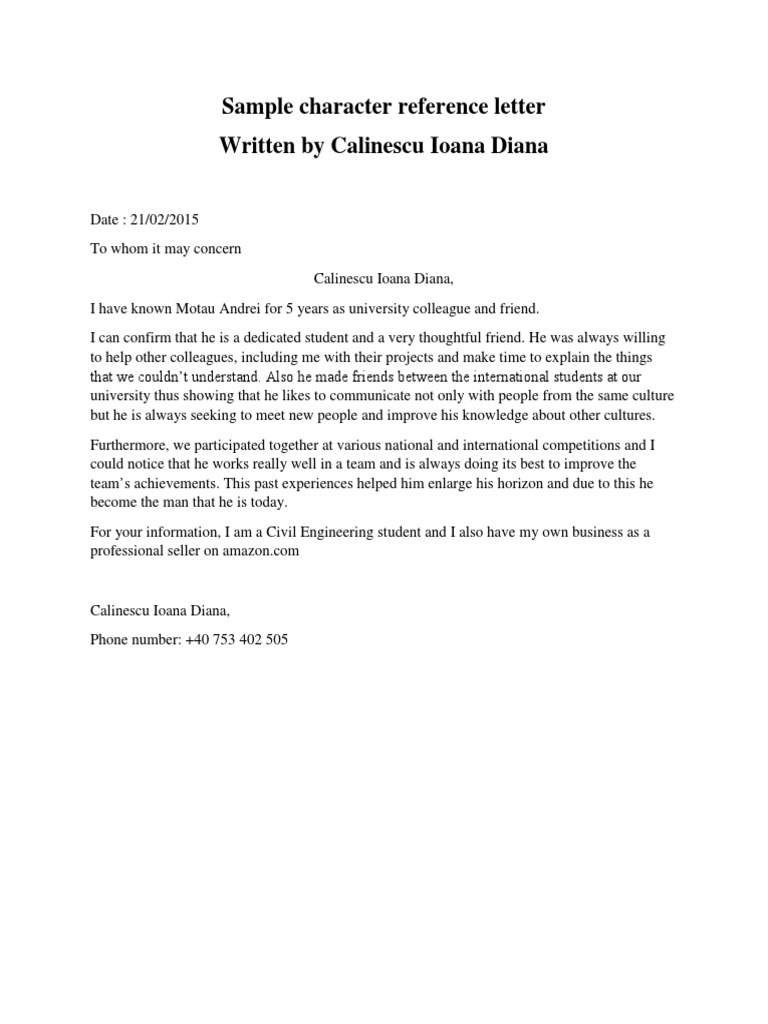 Sample character reference letter
Written by Calinescu Ioana Diana

Date : 21/02/2015

To whom it may concern

Calinescu Ioana Diana,

I have known Motau Andrei for 5 years as university colleague and friend.

I can confirm that he is a dedicated student and a very thoughtful friend. He was always willing to help other colleagues, including me with their projects and make time to explain the things that we couldn't understand. Also he made friends between the international students at our university thus showing that he likes to communicate not only with people from the same culture but he is always seeking to meet new people and improve his knowledge about other cultures.

Furthermore, we participated together at various national and international competitions and I could notice that he works really well in a team and is always doing its best to improve the team's achievements. This past experiences helped him enlarge his horizon and due to this he become the man that he is today.

For your information, I am a Civil Engineering student and I also have my own business as a professional seller on amazon.com

Calinescu Ioana Diana,

Phone number: +40 753 402 505